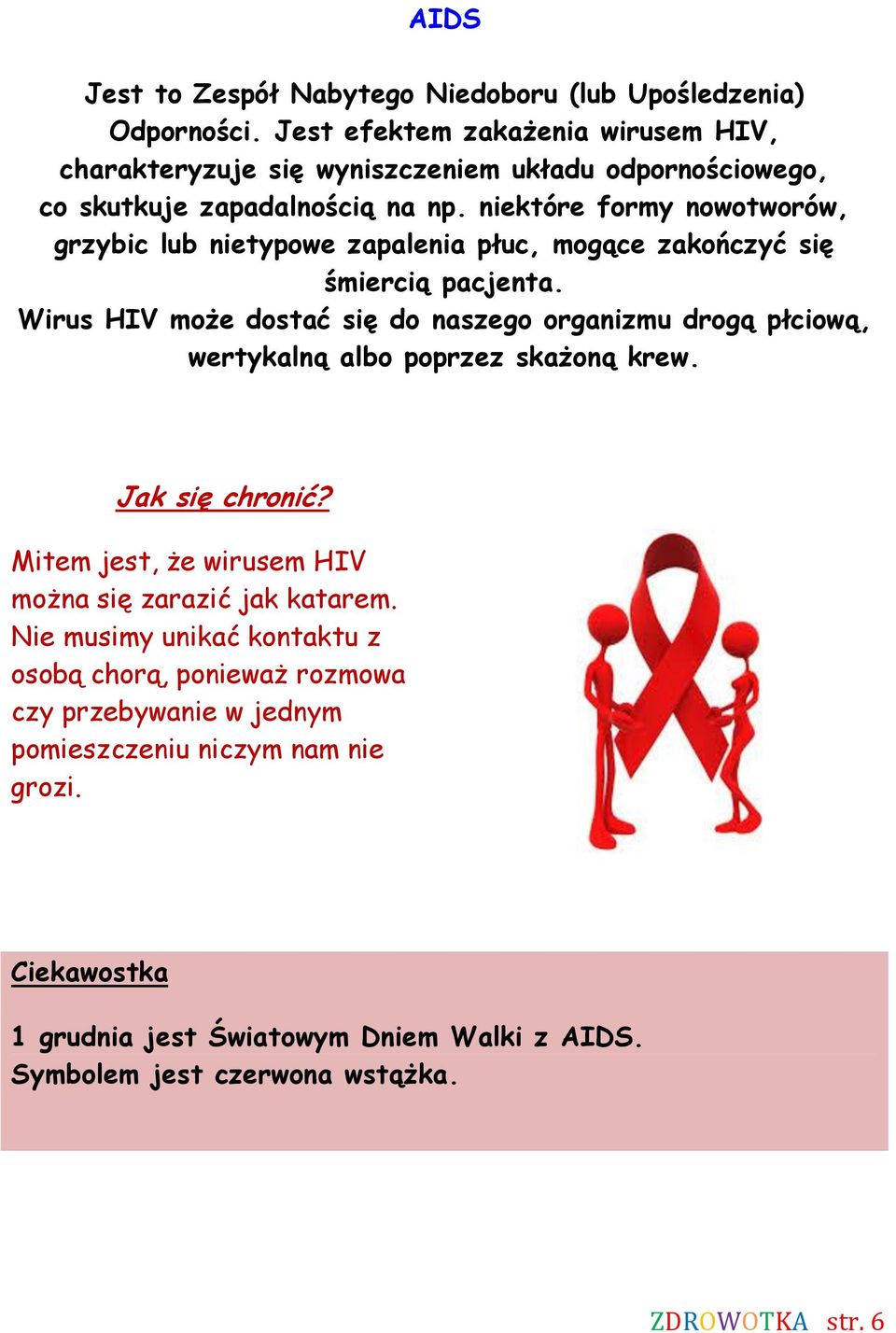 AIDS

Jest to Zespół Nabytego Niedoboru (lub Upośledzenia) Odporności. Jest efektem zakażenia wirusem HIV, charakteryzuje się wyniszczeniem układu odpornościowego, co skutkuje zapadalnością na np. niektóre formy nowotworów, grzybic lub nietypowe zapalenia płuc, mogące zakończyć się śmiercią pacjenta.
Wirus HIV może dostać się do naszego organizmu drogą płciową, wertykalną albo poprzez skażoną krew.

Jak się chronić?

Mitem jest, że wirusem HIV można się zarazić jak katarem. Nie musimy unikać kontaktu z osobą chorą, ponieważ rozmowa czy przebywanie w jednym pomieszczeniu niczym nam nie grozi.

Ciekawostka

1 grudnia jest Światowym Dniem Walki z AIDS. Symbolem jest czerwona wstążka.

ZDROWOTKA str. 6